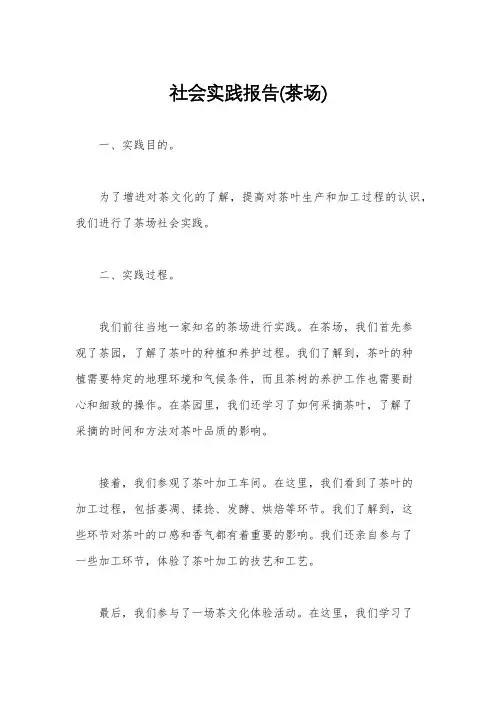 社会实践报告(茶场)

一、实践目的。

为了增进对茶文化的了解，提高对茶叶生产和加工过程的认识，我们进行了茶场社会实践。

二、实践过程。

我们前往当地一家知名的茶场进行实践。在茶场，我们首先参观了茶园，了解了茶叶的种植和养护过程。我们了解到，茶叶的种植需要特定的地理环境和气候条件，而且茶树的养护工作也需要耐心和细致的操作。在茶园里，我们还学习了如何采摘茶叶，了解了采摘的时间和方法对茶叶品质的影响。

接着，我们参观了茶叶加工车间。在这里，我们看到了茶叶的加工过程，包括萎凋、揉捻、发酵、烘焙等环节。我们了解到，这些环节对茶叶的口感和香气都有着重要的影响。我们还亲自参与了一些加工环节，体验了茶叶加工的技艺和工艺。

最后，我们参与了一场茶文化体验活动。在这里，我们学习了